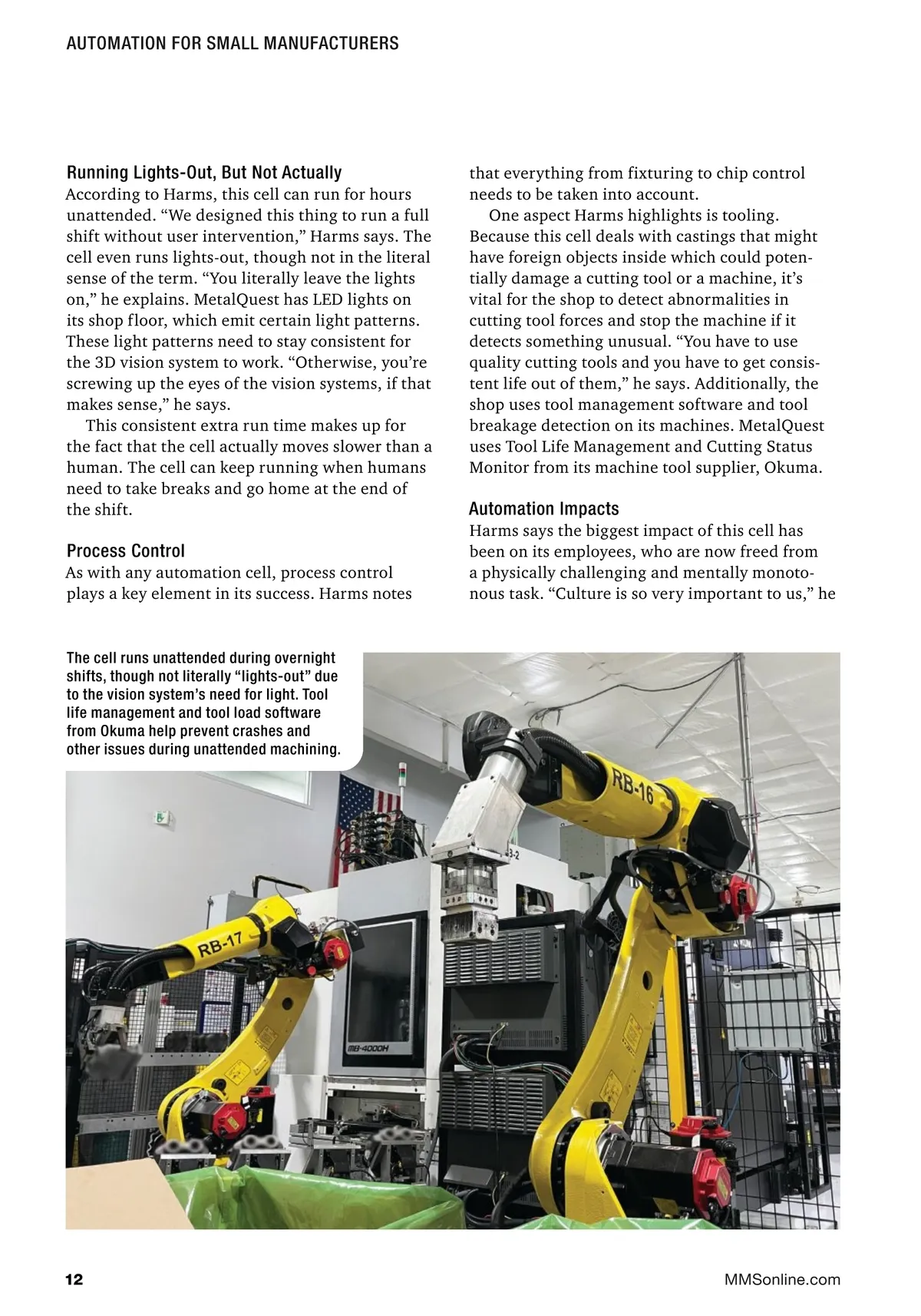 AUTOMATION FOR SMALL MANUFACTURERS

Running Lights-Out, But Not Actually
According to Harms, this cell can run for hours unattended. “We designed this thing to run a full shift without user intervention,” Harms says. The cell even runs lights-out, though not in the literal sense of the term. “You literally leave the lights on,” he explains. MetalQuest has LED lights on its shop floor, which emit certain light patterns. These light patterns need to stay consistent for the 3D vision system to work. “Otherwise, you’re screwing up the eyes of the vision systems, if that makes sense,” he says.

This consistent extra run time makes up for the fact that the cell actually moves slower than a human. The cell can keep running when humans need to take breaks and go home at the end of the shift.

Process Control
As with any automation cell, process control plays a key element in its success. Harms notes that everything from fixturing to chip control needs to be taken into account.

One aspect Harms highlights is tooling. Because this cell deals with castings that might have foreign objects inside which could potentially damage a cutting tool or a machine, it’s vital for the shop to detect abnormalities in cutting tool forces and stop the machine if it detects something unusual. “You have to use quality cutting tools and you have to get consistent life out of them,” he says. Additionally, the shop uses tool management software and tool breakage detection on its machines. MetalQuest uses Tool Life Management and Cutting Status Monitor from its machine tool supplier, Okuma.

Automation Impacts
Harms says the biggest impact of this cell has been on its employees, who are now freed from a physically challenging and mentally monotonous task. “Culture is so very important to us,” he

The cell runs unattended during overnight shifts, though not literally “lights-out” due to the vision system’s need for light. Tool life management and tool load software from Okuma help prevent crashes and other issues during unattended machining.

RB-16
RB-17
MB-4000H

12
MMSonline.com